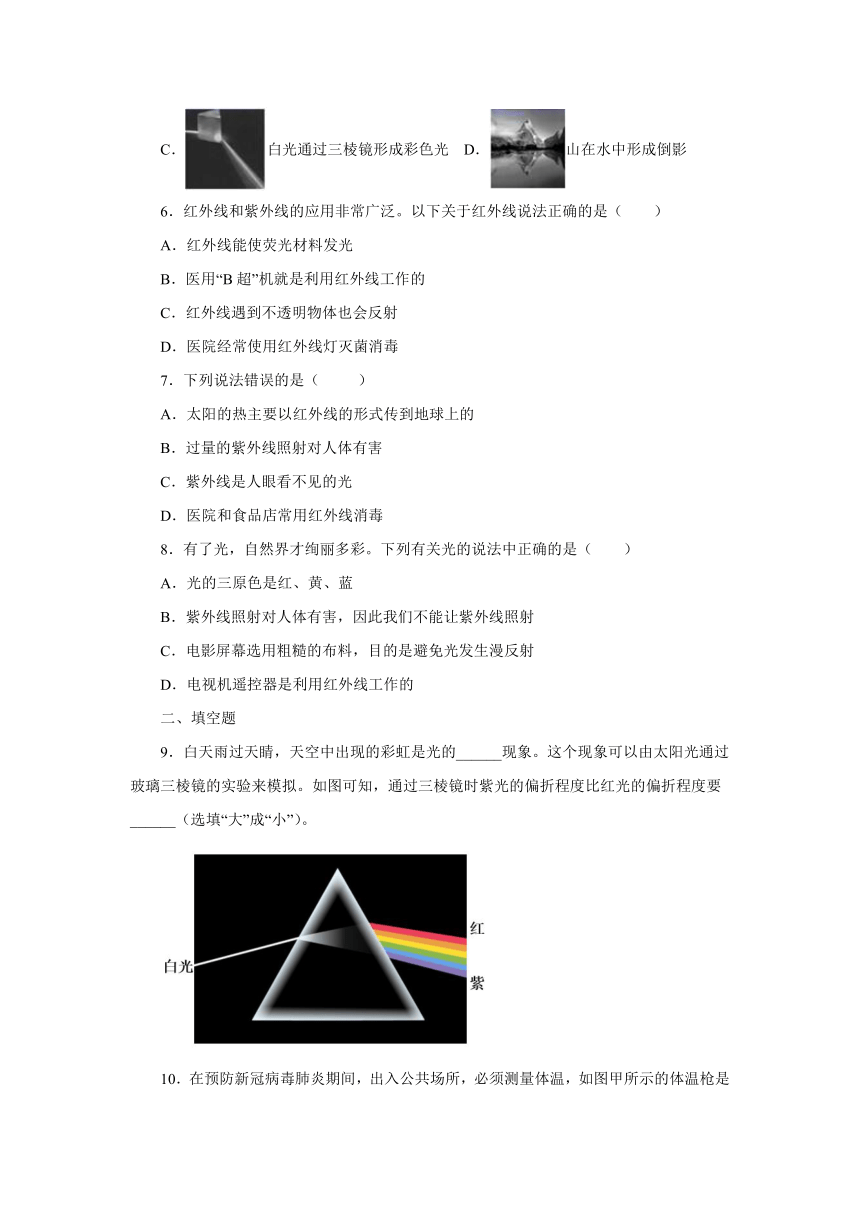 C. 白光通过三棱镜形成彩色光 D. 山在水中形成倒影

6．红外线和紫外线的应用非常广泛。以下关于红外线说法正确的是（　　）

A．红外线能使荧光材料发光

B．医用“B 超”机就是利用红外线工作的

C．红外线遇到不透明物体也会反射

D．医院经常使用红外线灯灭菌消毒

7．下列说法错误的是（　　）

A．太阳的热主要以红外线的形式传到地球上的

B．过量的紫外线照射对人体有害

C．紫外线是人眼看不见的光

D．医院和食品店常用红外线消毒

8．有了光，自然界才绚丽多彩。下列有关光的说法中正确的是（　　）

A．光的三原色是红、黄、蓝

B．紫外线照射对人体有害，因此我们不能让紫外线照射

C．电影屏幕选用粗糙的布料，目的是避免光发生漫反射

D．电视机遥控器是利用红外线工作的

二、填空题

9．白天雨过天晴，天空中出现的彩虹是光的______现象。这个现象可以由太阳光通过玻璃三棱镜的实验来模拟。如图可知，通过三棱镜时紫光的偏折程度比红光的偏折程度要______（选填“大”成“小”）。

白光

红

紫

10．在预防新冠病毒肺炎期间，出入公共场所，必须测量体温，如图甲所示的体温枪是